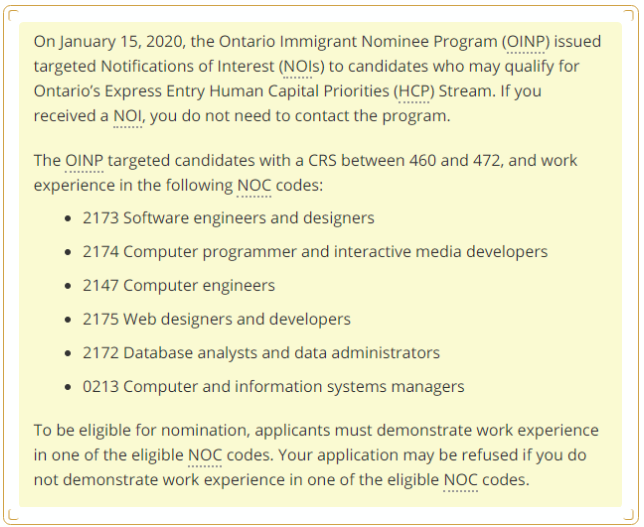 On January 15, 2020, the Ontario Immigrant Nominee Program (OINP) issued targeted Notifications of Interest (NOIs) to candidates who may qualify for Ontario's Express Entry Human Capital Priorities (HCP) Stream. If you received a NOI, you do not need to contact the program.

The OINP targeted candidates with a CRS between 460 and 472, and work experience in the following NOC codes:

- 2173 Software engineers and designers
- 2174 Computer programmer and interactive media developers
- 2147 Computer engineers
- 2175 Web designers and developers
- 2172 Database analysts and data administrators
- 0213 Computer and information systems managers

To be eligible for nomination, applicants must demonstrate work experience in one of the eligible NOC codes. Your application may be refused if you do not demonstrate work experience in one of the eligible NOC codes.